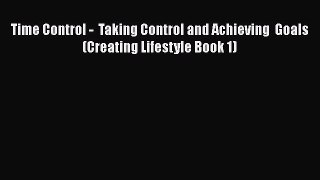 Time Control -  Taking Control and Achieving  Goals (Creating Lifestyle Book 1)